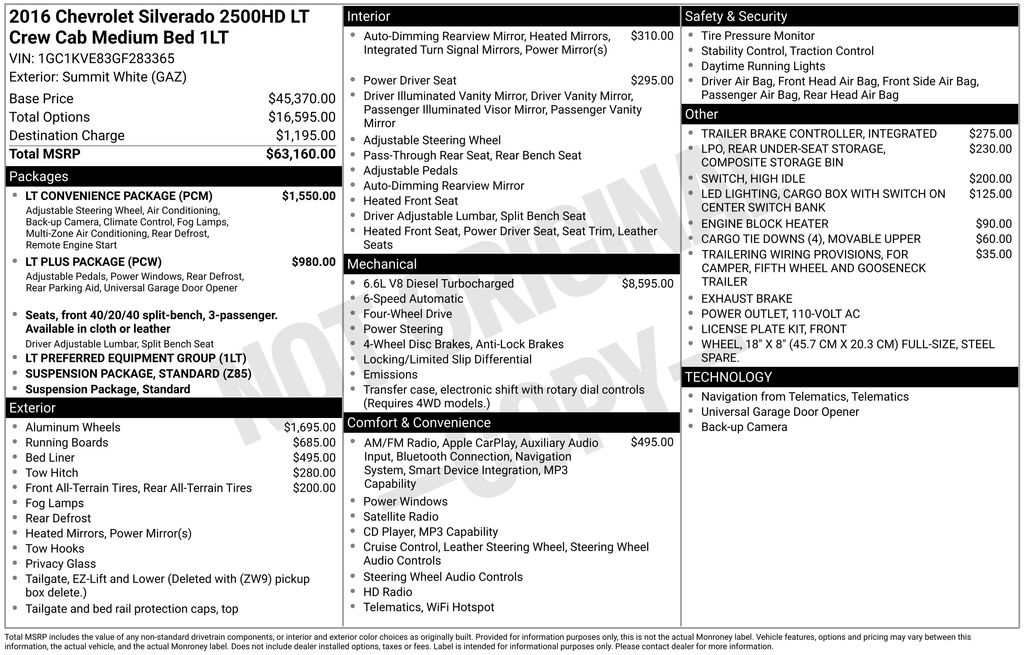 2016 Chevrolet Silverado 2500HD LT Crew Cab Medium Bed 1LT

VIN: 1GC1KVE83GF283365

Exterior: Summit White (GAZ)

Base Price $45,370.00
Total Options $16,595.00
Destination Charge $1,195.00
Total MSRP $63,160.00

Packages

• LT CONVENIENCE PACKAGE (PCM) $1,550.00
Adjustable Steering Wheel, Air Conditioning, Back-up Camera, Climate Control, Fog Lamps, Multi-Zone Air Conditioning, Rear Defrost, Remote Engine Start
• LT PLUS PACKAGE (PCW) $980.00
Adjustable Pedals, Power Windows, Rear Defrost, Rear Parking Aid, Universal Garage Door Opener
• Seats, front 40/20/40 split-bench, 3-passenger. Available in cloth or leather
Driver Adjustable Lumbar, Split Bench Seat
• LT PREFERRED EQUIPMENT GROUP (1LT)
• SUSPENSION PACKAGE, STANDARD (Z85)
• Suspension Package, Standard

Exterior

• Aluminum Wheels $1,695.00
• Running Boards $685.00
• Bed Liner $495.00
• Tow Hitch $280.00
• Front All-Terrain Tires, Rear All-Terrain Tires $200.00
• Fog Lamps
• Rear Defrost
• Heated Mirrors, Power Mirror(s)
• Tow Hooks
• Privacy Glass
• Tailgate, EZ-Lift and Lower (Deleted with (ZW9) pickup box delete.)
• Tailgate and bed rail protection caps, top

Interior

• Auto-Dimming Rearview Mirror, Heated Mirrors, Integrated Turn Signal Mirrors, Power Mirror(s) $310.00
• Power Driver Seat $295.00
• Driver Illuminated Vanity Mirror, Driver Vanity Mirror, Passenger Illuminated Visor Mirror, Passenger Vanity Mirror
• Adjustable Steering Wheel
• Pass-Through Rear Seat, Rear Bench Seat
• Adjustable Pedals
• Auto-Dimming Rearview Mirror
• Heated Front Seat
• Driver Adjustable Lumbar, Split Bench Seat
• Heated Front Seat, Power Driver Seat, Seat Trim, Leather Seats

Mechanical

• 6.6L V8 Diesel Turbocharged $8,595.00
• 6-Speed Automatic
• Four-Wheel Drive
• Power Steering
• 4-Wheel Disc Brakes, Anti-Lock Brakes
• Locking/Limited Slip Differential
• Emissions
• Transfer case, electronic shift with rotary dial controls (Requires 4WD models.)

Comfort & Convenience

• AM/FM Radio, Apple CarPlay, Auxiliary Audio Input, Bluetooth Connection, Navigation System, Smart Device Integration, MP3 Capability $495.00
• Power Windows
• Satellite Radio
• CD Player, MP3 Capability
• Cruise Control, Leather Steering Wheel, Steering Wheel Audio Controls
• Steering Wheel Audio Controls
• HD Radio
• Telematics, WiFi Hotspot

Safety & Security

• Tire Pressure Monitor
• Stability Control, Traction Control
• Daytime Running Lights
• Driver Air Bag, Front Head Air Bag, Front Side Air Bag, Passenger Air Bag, Rear Head Air Bag

Other

• TRAILER BRAKE CONTROLLER, INTEGRATED $275.00
• LPO, REAR UNDER-SEAT STORAGE, COMPOSITE STORAGE BIN $230.00
• SWITCH, HIGH IDLE $200.00
• LED LIGHTING, CARGO BOX WITH SWITCH ON CENTER SWITCH BANK $125.00
• ENGINE BLOCK HEATER $90.00
• CARGO TIE DOWNS (4), MOVABLE UPPER $60.00
• TRAILERING WIRING PROVISIONS, FOR CAMPER, FIFTH WHEEL AND GOOSENECK TRAILER $35.00
• EXHAUST BRAKE
• POWER OUTLET, 110-VOLT AC
• LICENSE PLATE KIT, FRONT
• WHEEL, 18" X 8" (45.7 CM X 20.3 CM) FULL-SIZE, STEEL SPARE.

TECHNOLOGY

• Navigation from Telematics, Telematics
• Universal Garage Door Opener
• Back-up Camera

Total MSRP includes the value of any non-standard drivetrain components, or interior and exterior color choices as originally built. Provided for information purposes only, this is not the actual Monroney label. Vehicle features, options and pricing may vary between this information, the actual vehicle, and the actual Monroney label. Does not include dealer installed options, taxes or fees. Label is intended for informational purposes only. Please contact dealer for more information.

NOT ORIGINAL COPY